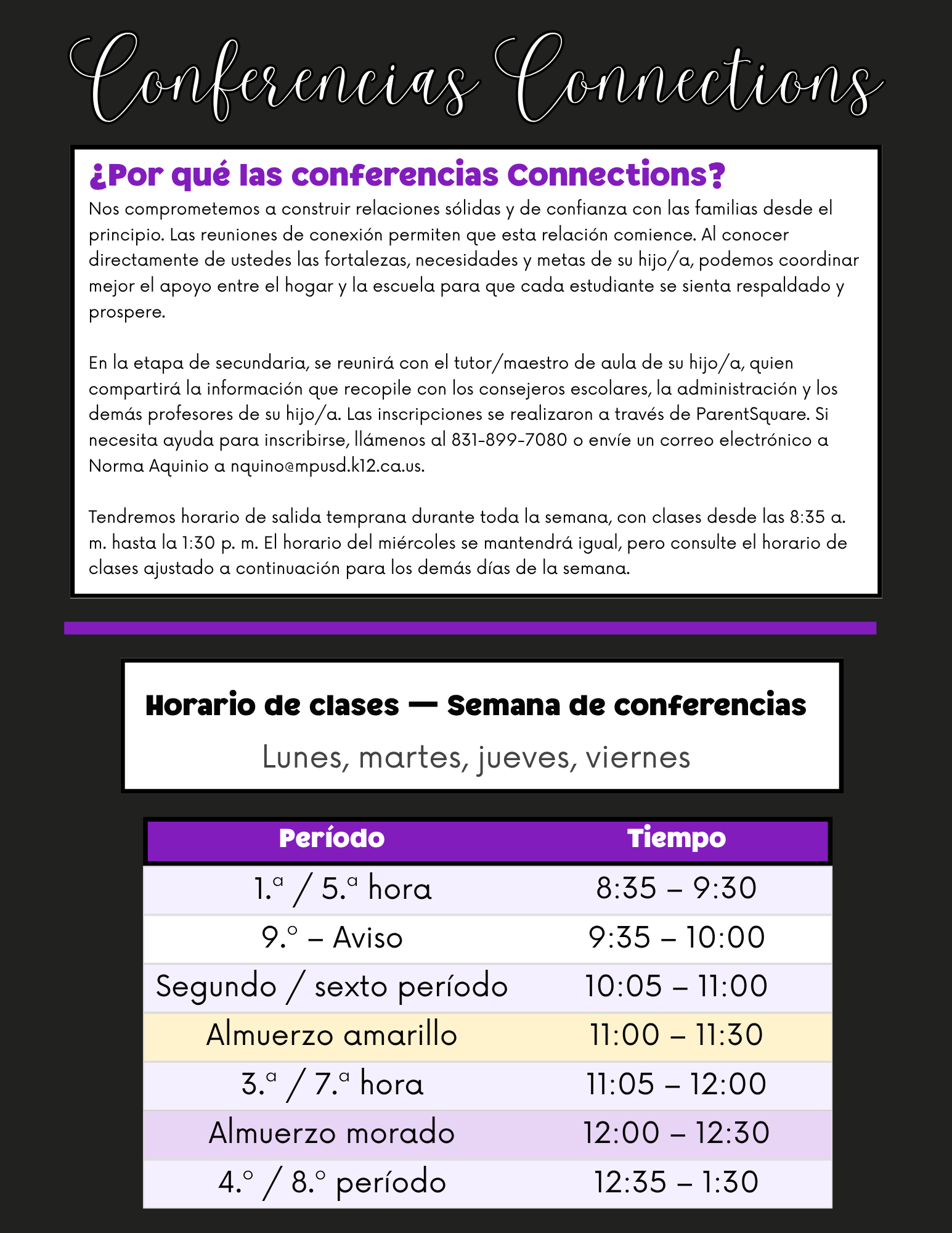 Conferencias Connections

¿Por qué las conferencias Connections?
Nos comprometemos a construir relaciones sólidas y de confianza con las familias desde el principio. Las reuniones de conexión permiten que esta relación comience. Al conocer directamente de ustedes las fortalezas, necesidades y metas de su hijo/a, podemos coordinar mejor el apoyo entre el hogar y la escuela para que cada estudiante se sienta respaldado y prospere.

En la etapa de secundaria, se reunirá con el tutor/maestro de aula de su hijo/a, quien compartirá la información que recopile con los consejeros escolares, la administración y los demás profesores de su hijo/a. Las inscripciones se realizaron a través de ParentSquare. Si necesita ayuda para inscribirse, llámenos al 831-899-7080 o envíe un correo electrónico a Norma Aquinio a nquino@mpusd.k12.ca.us.

Tendremos horario de salida temprana durante toda la semana, con clases desde las 8:35 a. m. hasta la 1:30 p. m. El horario del miércoles se mantendrá igual, pero consulte el horario de clases ajustado a continuación para los demás días de la semana.

Horario de clases — Semana de conferencias

Lunes, martes, jueves, viernes

| Período | Tiempo |
|---|---|
| 1.ª / 5.ª hora | 8:35 – 9:30 |
| 9.º – Aviso | 9:35 – 10:00 |
| Segundo / sexto período | 10:05 – 11:00 |
| Almuerzo amarillo | 11:00 – 11:30 |
| 3.ª / 7.ª hora | 11:05 – 12:00 |
| Almuerzo morado | 12:00 – 12:30 |
| 4.º / 8.º período | 12:35 – 1:30 |